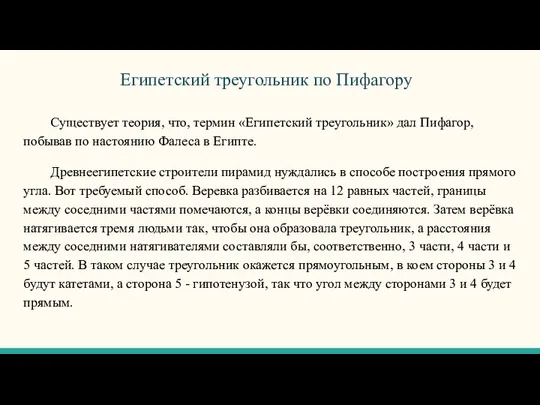 Египетский треугольник по Пифагору

Существует теория, что, термин «Египетский треугольник» дал Пифагор, побывав по настоянию Фалеса в Египте.

Древнеегипетские строители пирамид нуждались в способе построения прямого угла. Вот требуемый способ. Веревка разбивается на 12 равных частей, границы между соседними частями помечаются, а концы верёвки соединяются. Затем верёвка натягивается тремя людьми так, чтобы она образовала треугольник, а расстояния между соседними натягивателями составляли бы, соответственно, 3 части, 4 части и 5 частей. В таком случае треугольник окажется прямоугольным, в коем стороны 3 и 4 будут катетами, а сторона 5 - гипотенузой, так что угол между сторонами 3 и 4 будет прямым.